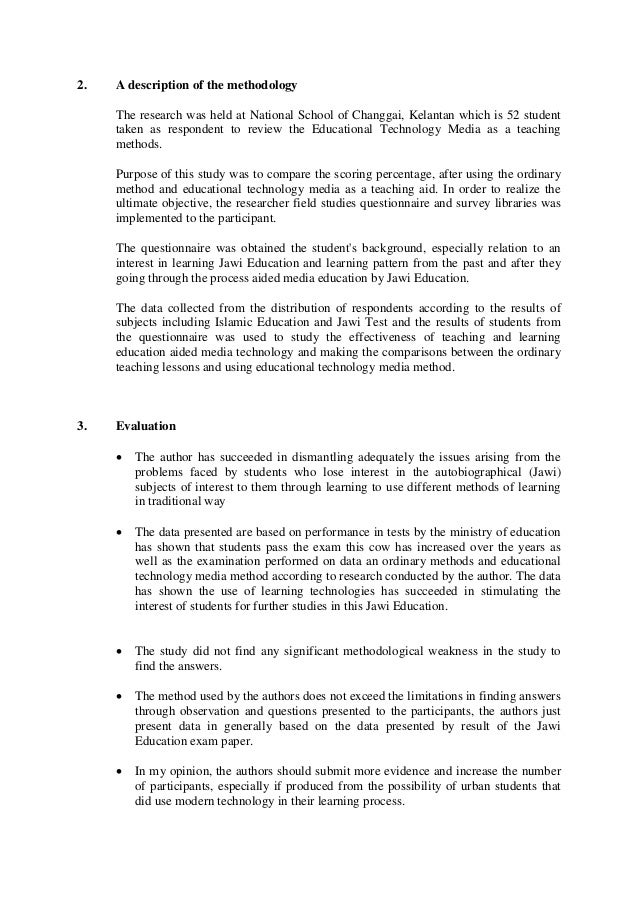 2. A description of the methodology

The research was held at National School of Changgai, Kelantan which is 52 student taken as respondent to review the Educational Technology Media as a teaching methods.

Purpose of this study was to compare the scoring percentage, after using the ordinary method and educational technology media as a teaching aid. In order to realize the ultimate objective, the researcher field studies questionnaire and survey libraries was implemented to the participant.

The questionnaire was obtained the student's background, especially relation to an interest in learning Jawi Education and learning pattern from the past and after they going through the process aided media education by Jawi Education.

The data collected from the distribution of respondents according to the results of subjects including Islamic Education and Jawi Test and the results of students from the questionnaire was used to study the effectiveness of teaching and learning education aided media technology and making the comparisons between the ordinary teaching lessons and using educational technology media method.

3. Evaluation

• The author has succeeded in dismantling adequately the issues arising from the problems faced by students who lose interest in the autobiographical (Jawi) subjects of interest to them through learning to use different methods of learning in traditional way

• The data presented are based on performance in tests by the ministry of education has shown that students pass the exam this cow has increased over the years as well as the examination performed on data an ordinary methods and educational technology media method according to research conducted by the author. The data has shown the use of learning technologies has succeeded in stimulating the interest of students for further studies in this Jawi Education.

• The study did not find any significant methodological weakness in the study to find the answers.

• The method used by the authors does not exceed the limitations in finding answers through observation and questions presented to the participants, the authors just present data in generally based on the data presented by result of the Jawi Education exam paper.

• In my opinion, the authors should submit more evidence and increase the number of participants, especially if produced from the possibility of urban students that did use modern technology in their learning process.